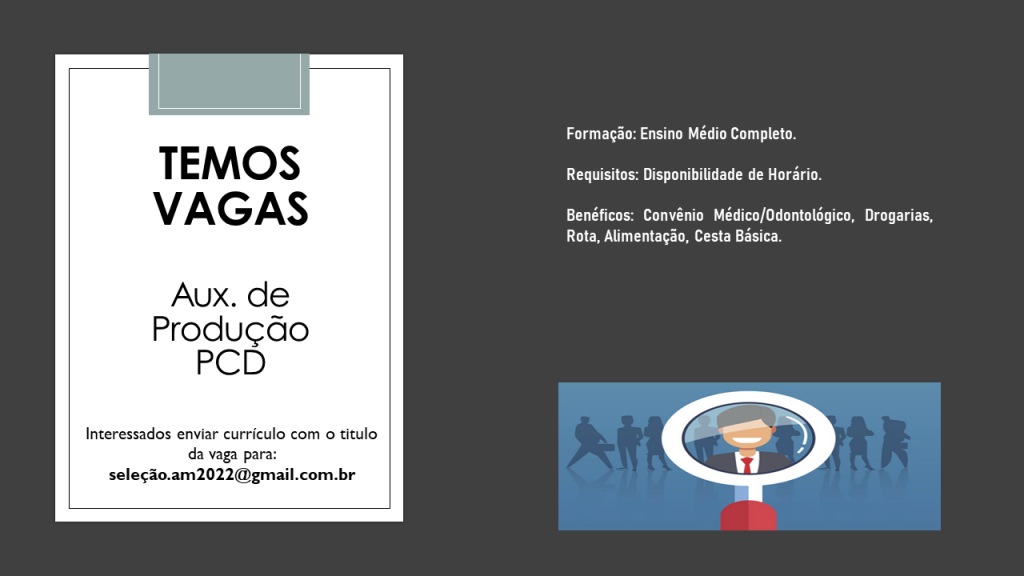 TEMOS VAGAS

Aux. de Produção PCD

Interessados enviar currículo com o titulo da vaga para:
seleção.am2022@gmail.com.br

Formação: Ensino Médio Completo.

Requisitos: Disponibilidade de Horário.

Benéficos: Convênio Médico/Odontológico, Drogarias, Rota, Alimentação, Cesta Básica.